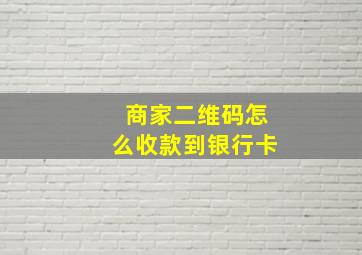 商家二维码怎么收款到银行卡